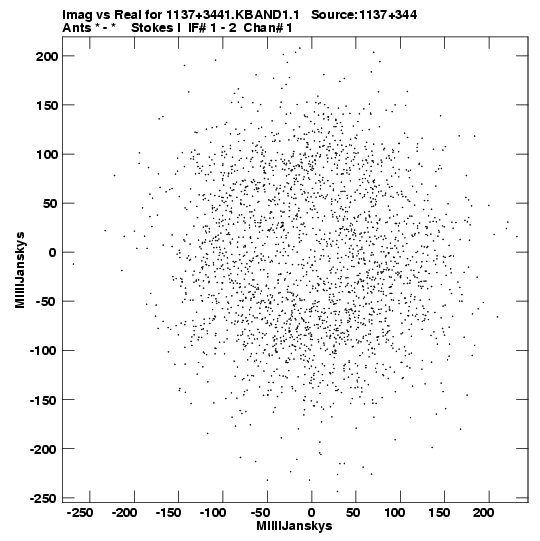 Imag vs Real for 1137+3441.KBAND1.1 Source:1137+344
Ants * - * Stokes I IF# 1 - 2 Chan# 1

200
150
100
50
0
-50
-100
-150
-200
-250

MilliJanskys

-250 -200 -150 -100 -50 0 50 100 150 200

MilliJanskys